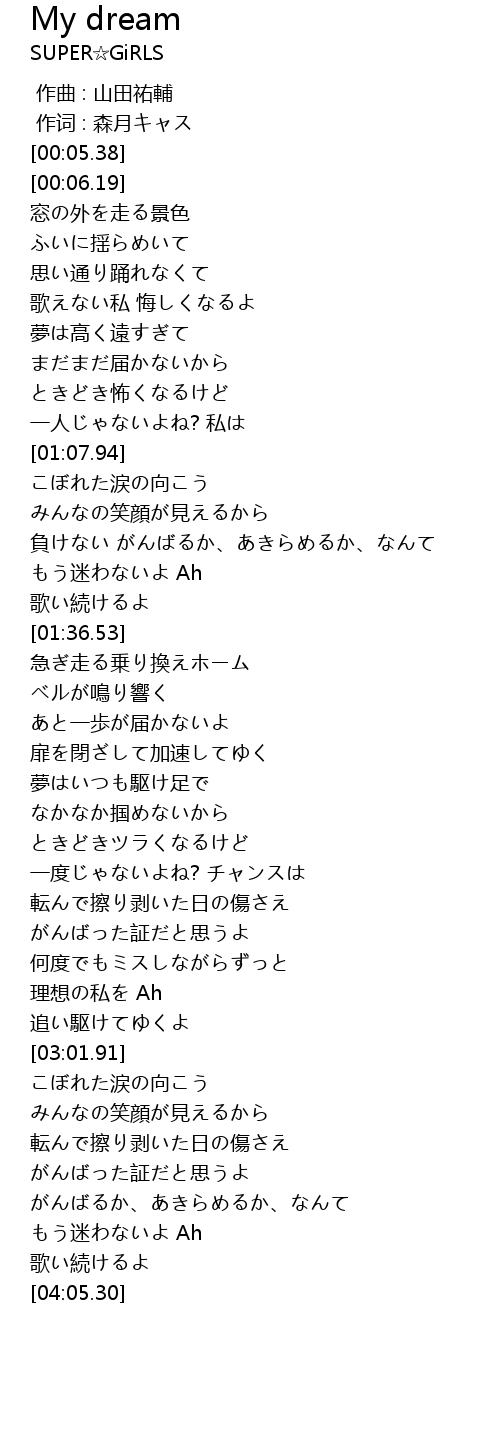 My dream
SUPER☆GiRLS

作曲 : 山田祐輔
作词 : 森月キャス
[00:05.38]
[00:06.19]
窓の外を走る景色
ふいに揺らめいて
思い通り踊れなくて
歌えない私 悔しくなるよ
夢は高く遠すぎて
まだまだ届かないから
ときどき怖くなるけど
一人じゃないよね? 私は
[01:07.94]
こぼれた涙の向こう
みんなの笑顔が見えるから
負けない がんばるか、あきらめるか、なんて
もう迷わないよ Ah
歌い続けるよ
[01:36.53]
急ぎ走る乗り換えホーム
ベルが鳴り響く
あと一歩が届かないよ
扉を閉ざして加速してゆく
夢はいつも駆け足で
なかなか掴めないから
ときどきツラくなるけど
一度じゃないよね? チャンスは
転んで擦り剥いた日の傷さえ
がんばった証だと思うよ
何度でもミスしながらずっと
理想の私を Ah
追い駆けてゆくよ
[03:01.91]
こぼれた涙の向こう
みんなの笑顔が見えるから
転んで擦り剥いた日の傷さえ
がんばった証だと思うよ
がんばるか、あきらめるか、なんて
もう迷わないよ Ah
歌い続けるよ
[04:05.30]